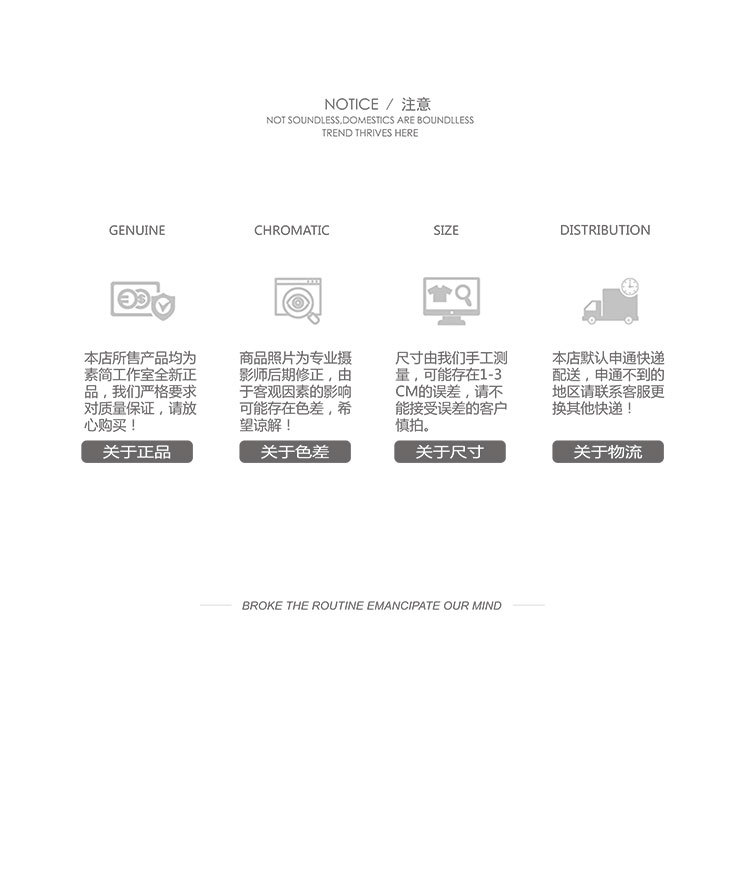 NOTICE / 注意
NOT SOUNDLESS,DOMESTICS ARE BOUNDLLESS
TREND THRIVES HERE

GENUINE

本店所售产品均为素简工作室全新正品，我们严格要求对质量保证，请放心购买！

关于正品

CHROMATIC

商品照片为专业摄影师后期修正，由于客观因素的影响可能存在色差，希望谅解！

关于色差

SIZE

尺寸由我们手工测量，可能存在1-3CM的误差，请不能接受误差的客户慎拍。

关于尺寸

DISTRIBUTION

本店默认申通快递配送，申通不到的地区请联系客服更换其他快递！

关于物流

BROKE THE ROUTINE EMANCIPATE OUR MIND